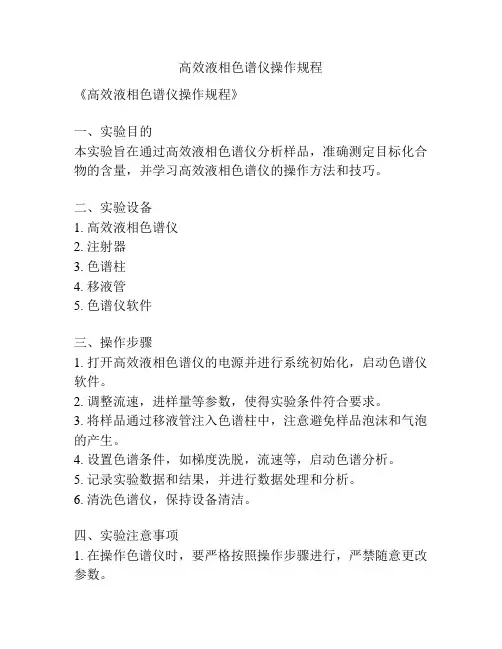 高效液相色谱仪操作规程

《高效液相色谱仪操作规程》

一、实验目的
本实验旨在通过高效液相色谱仪分析样品，准确测定目标化合物的含量，并学习高效液相色谱仪的操作方法和技巧。

二、实验设备
1. 高效液相色谱仪
2. 注射器
3. 色谱柱
4. 移液管
5. 色谱仪软件

三、操作步骤
1. 打开高效液相色谱仪的电源并进行系统初始化，启动色谱仪软件。
2. 调整流速，进样量等参数，使得实验条件符合要求。
3. 将样品通过移液管注入色谱柱中，注意避免样品泡沫和气泡的产生。
4. 设置色谱条件，如梯度洗脱，流速等，启动色谱分析。
5. 记录实验数据和结果，并进行数据处理和分析。
6. 清洗色谱仪，保持设备清洁。

四、实验注意事项
1. 在操作色谱仪时，要严格按照操作步骤进行，严禁随意更改参数。